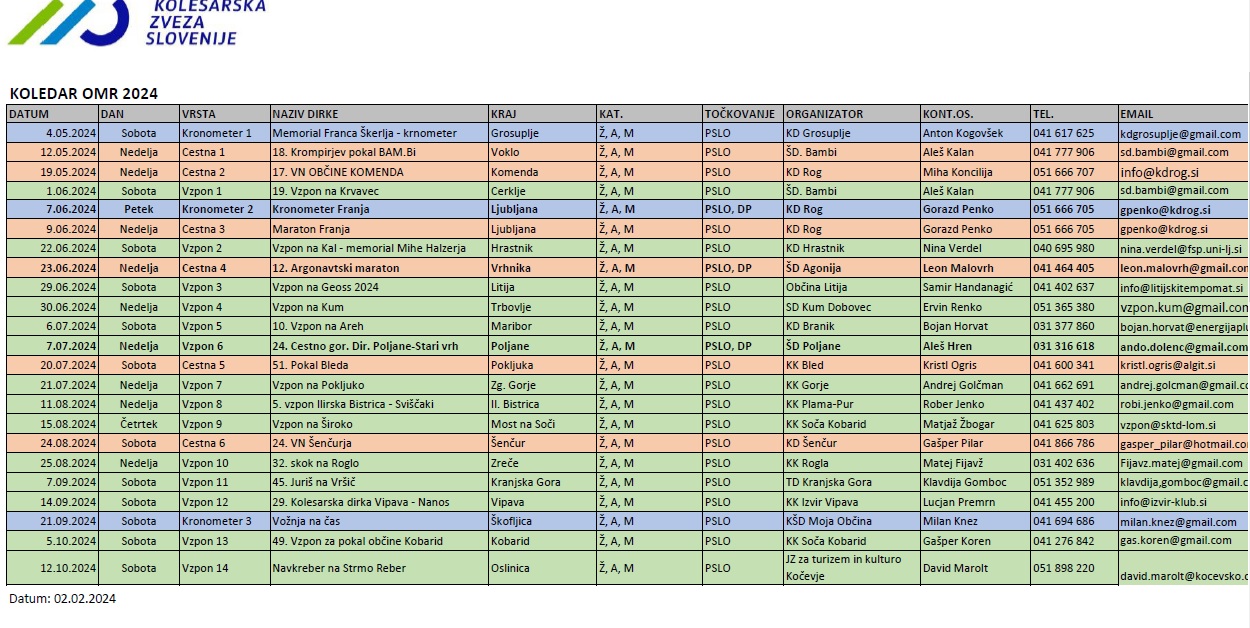 KOLESARSKA ZVEZA SLOVENIJE

KOLEDAR OMR 2024

| DATUM | DAN | VRSTA | NAZIV DIRKE | KRAJ | KAT. | TOČKOVANJE | ORGANIZATOR | KONT.OS. | TEL. | EMAIL |
|---|---|---|---|---|---|---|---|---|---|---|
| 4.05.2024 | Sobota | Kronometer 1 | Memorial Franca Škerlja - krnometer | Grosuplje | Ž, A, M | PSLO | KD Grosuplje | Anton Kogovšek | 041 617 625 | kdgrosuplje@gmail.com |
| 12.05.2024 | Nedelja | Cestna 1 | 18. Krompirjev pokal BAM.Bi | Voklo | Ž, A, M | PSLO | ŠD. Bambi | Aleš Kalan | 041 777 906 | sd.bambi@gmail.com |
| 19.05.2024 | Nedelja | Cestna 2 | 17. VN OBČINE KOMENDA | Komenda | Ž, A, M | PSLO | KD Rog | Miha Koncilija | 051 666 707 | info@kdrog.si |
| 1.06.2024 | Sobota | Vzpon 1 | 19. Vzpon na Krvavec | Cerklje | Ž, A, M | PSLO | ŠD. Bambi | Aleš Kalan | 041 777 906 | sd.bambi@gmail.com |
| 7.06.2024 | Petek | Kronometer 2 | Kronometer Franja | Ljubljana | Ž, A, M | PSLO, DP | KD Rog | Gorazd Penko | 051 666 705 | gpenko@kdrog.si |
| 9.06.2024 | Nedelja | Cestna 3 | Maraton Franja | Ljubljana | Ž, A, M | PSLO | KD Rog | Gorazd Penko | 051 666 705 | gpenko@kdrog.si |
| 22.06.2024 | Sobota | Vzpon 2 | Vzpon na Kal - memorial Mihe Halzerja | Hrastnik | Ž, A, M | PSLO | KD Hrastnik | Nina Verdel | 040 695 980 | nina.verdel@fsp.uni-lj.si |
| 23.06.2024 | Nedelja | Cestna 4 | 12. Argonavtski maraton | Vrhnika | Ž, A, M | PSLO, DP | ŠD Agonija | Leon Malovrh | 041 464 405 | leon.malovrh@gmail.com |
| 29.06.2024 | Sobota | Vzpon 3 | Vzpon na Geoss 2024 | Litija | Ž, A, M | PSLO | Občina Litija | Samir Handanagić | 041 402 637 | info@litijskitempomat.si |
| 30.06.2024 | Nedelja | Vzpon 4 | Vzpon na Kum | Trbovlje | Ž, A, M | PSLO | SD Kum Dobovec | Ervin Renko | 051 365 380 | vzpon.kum@gmail.com |
| 6.07.2024 | Sobota | Vzpon 5 | 10. Vzpon na Areh | Maribor | Ž, A, M | PSLO | KD Branik | Bojan Horvat | 031 377 860 | bojan.horvat@energijaplu |
| 7.07.2024 | Nedelja | Vzpon 6 | 24. Cestno gor. Dir. Poljane-Stari vrh | Poljane | Ž, A, M | PSLO, DP | ŠD Poljane | Aleš Hren | 031 316 618 | ando.dolenc@gmail.com |
| 20.07.2024 | Sobota | Cestna 5 | 51. Pokal Bleda | Pokljuka | Ž, A, M | PSLO | KK Bled | Kristl Ogris | 041 600 341 | kristl.ogris@algit.si |
| 21.07.2024 | Nedelja | Vzpon 7 | Vzpon na Pokljuko | Zg. Gorje | Ž, A, M | PSLO | KK Gorje | Andrej Golčman | 041 662 691 | andrej.golcman@gmail.c |
| 11.08.2024 | Nedelja | Vzpon 8 | 5. vzpon Ilirska Bistrica - Sviščaki | Il. Bistrica | Ž, A, M | PSLO | KK Plama-Pur | Rober Jenko | 041 437 402 | robi.jenko@gmail.com |
| 15.08.2024 | Četrtek | Vzpon 9 | Vzpon na Široko | Most na Soči | Ž, A, M | PSLO | KK Soča Kobarid | Matjaž Žbogar | 041 625 803 | vzpon@sktd-lom.si |
| 24.08.2024 | Sobota | Cestna 6 | 24. VN Šenčurja | Šenčur | Ž, A, M | PSLO | KD Šenčur | Gašper Pilar | 041 866 786 | gasper_pilar@hotmail.co |
| 25.08.2024 | Nedelja | Vzpon 10 | 32. skok na Roglo | Zreče | Ž, A, M | PSLO | KK Rogla | Matej Fijavž | 031 402 636 | Fijavz.matej@gmail.com |
| 7.09.2024 | Sobota | Vzpon 11 | 45. Juriš na Vršič | Kranjska Gora | Ž, A, M | PSLO | TD Kranjska Gora | Klavdija Gomboc | 051 352 989 | klavdija.gomboc@gmail.c |
| 14.09.2024 | Sobota | Vzpon 12 | 29. Kolesarska dirka Vipava - Nanos | Vipava | Ž, A, M | PSLO | KK Izvir Vipava | Lucjan Premrn | 041 455 200 | info@izvir-klub.si |
| 21.09.2024 | Sobota | Kronometer 3 | Vožnja na čas | Škofljica | Ž, A, M | PSLO | KŠD Moja Občina | Milan Knez | 041 694 686 | milan.knez@gmail.com |
| 5.10.2024 | Sobota | Vzpon 13 | 49. Vzpon za pokal občine Kobarid | Kobarid | Ž, A, M | PSLO | KK Soča Kobarid | Gašper Koren | 041 276 842 | gas.koren@gmail.com |
| 12.10.2024 | Sobota | Vzpon 14 | Navkreber na Strmo Reber | Oslinica | Ž, A, M | PSLO | JZ za turizem in kulturo Kočevje | David Marolt | 051 898 220 | david.marolt@kocevsko.c |

Datum: 02.02.2024